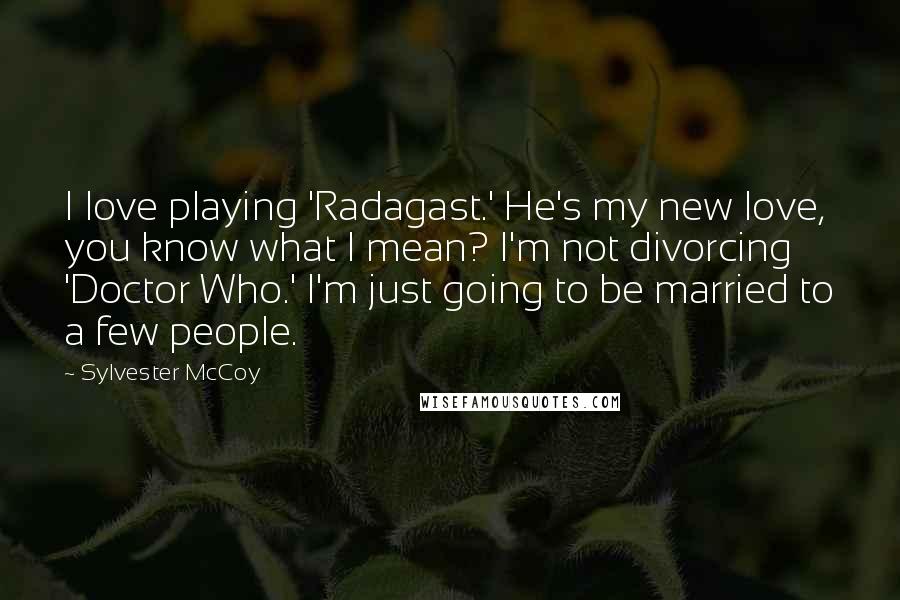 I love playing 'Radagast.' He's my new love, you know what I mean? I'm not divorcing 'Doctor Who.' I'm just going to be married to a few people.

~ Sylvester McCoy

WISEFAMOUSQUOTES.COM